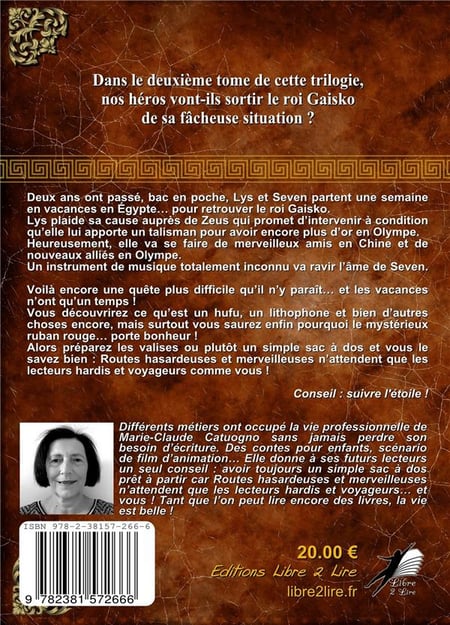 Dans le deuxième tome de cette trilogie, nos héros vont-ils sortir le roi Gaisko de sa fâcheuse situation ?

Deux ans ont passé, bac en poche, Lys et Seven partent une semaine en vacances en Égypte… pour retrouver le roi Gaisko.
Lys plaide sa cause auprès de Zeus qui promet d'intervenir à condition qu'elle lui apporte un talisman pour avoir encore plus d'or en Olympe.
Heureusement, elle va se faire de merveilleux amis en Chine et de nouveaux alliés en Olympe.
Un instrument de musique totalement inconnu va ravir l'âme de Seven.

Voilà encore une quête plus difficile qu'il n'y paraît… et les vacances n'ont qu'un temps !
Vous découvrirez ce qu'est un hufu, un lithophone et bien d'autres choses encore, mais surtout vous saurez enfin pourquoi le mystérieux ruban rouge… porte bonheur !
Alors préparez les valises ou plutôt un simple sac à dos et vous le savez bien : Routes hasardeuses et merveilleuses n'attendent que les lecteurs hardis et voyageurs comme vous !

Conseil : suivre l'étoile !

Différents métiers ont occupé la vie professionnelle de Marie-Claude Catuogno sans jamais perdre son besoin d'écriture. Des contes pour enfants, scénario de film d'animation… Elle donne à ses futurs lecteurs un seul conseil : avoir toujours un simple sac à dos prêt à partir car Routes hasardeuses et merveilleuses n'attendent que les lecteurs hardis et voyageurs… et vous ! Tant que l'on peut lire encore des livres, la vie est belle !

ISBN 978-2-38157-266-6

9 782381 572666

20.00 €
Editions Libre 2 Lire
libre2lire.fr
Libre 2 Lire